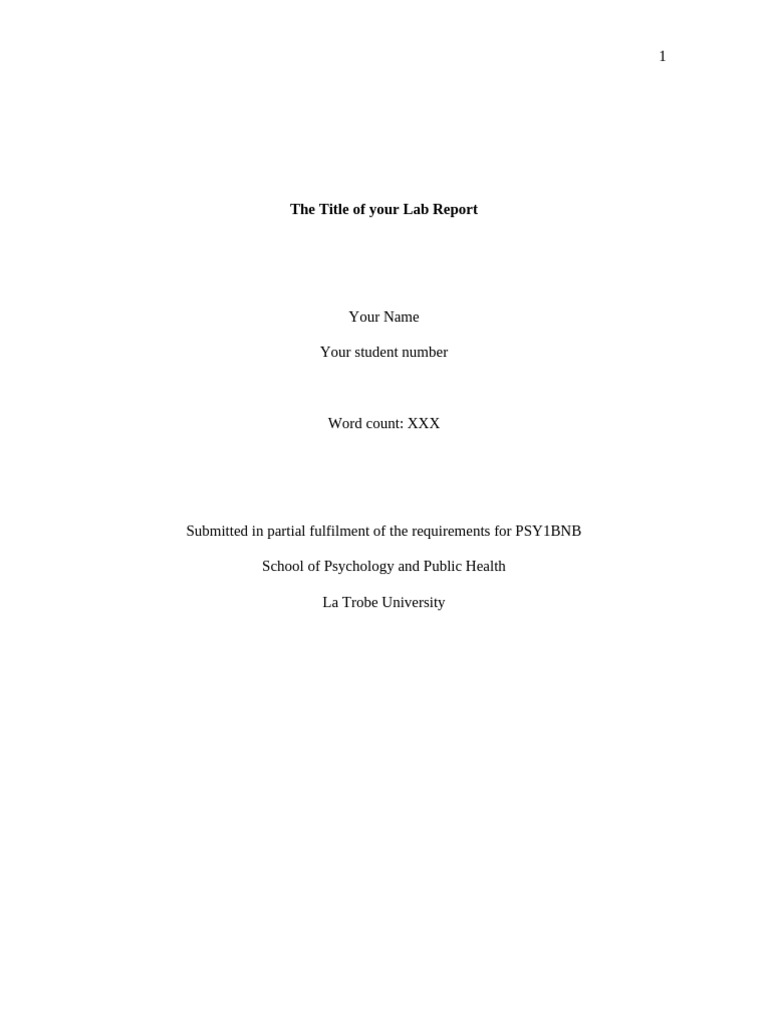 1

The Title of your Lab Report

Your Name

Your student number

Word count: XXX

Submitted in partial fulfilment of the requirements for PSY1BNB

School of Psychology and Public Health

La Trobe University